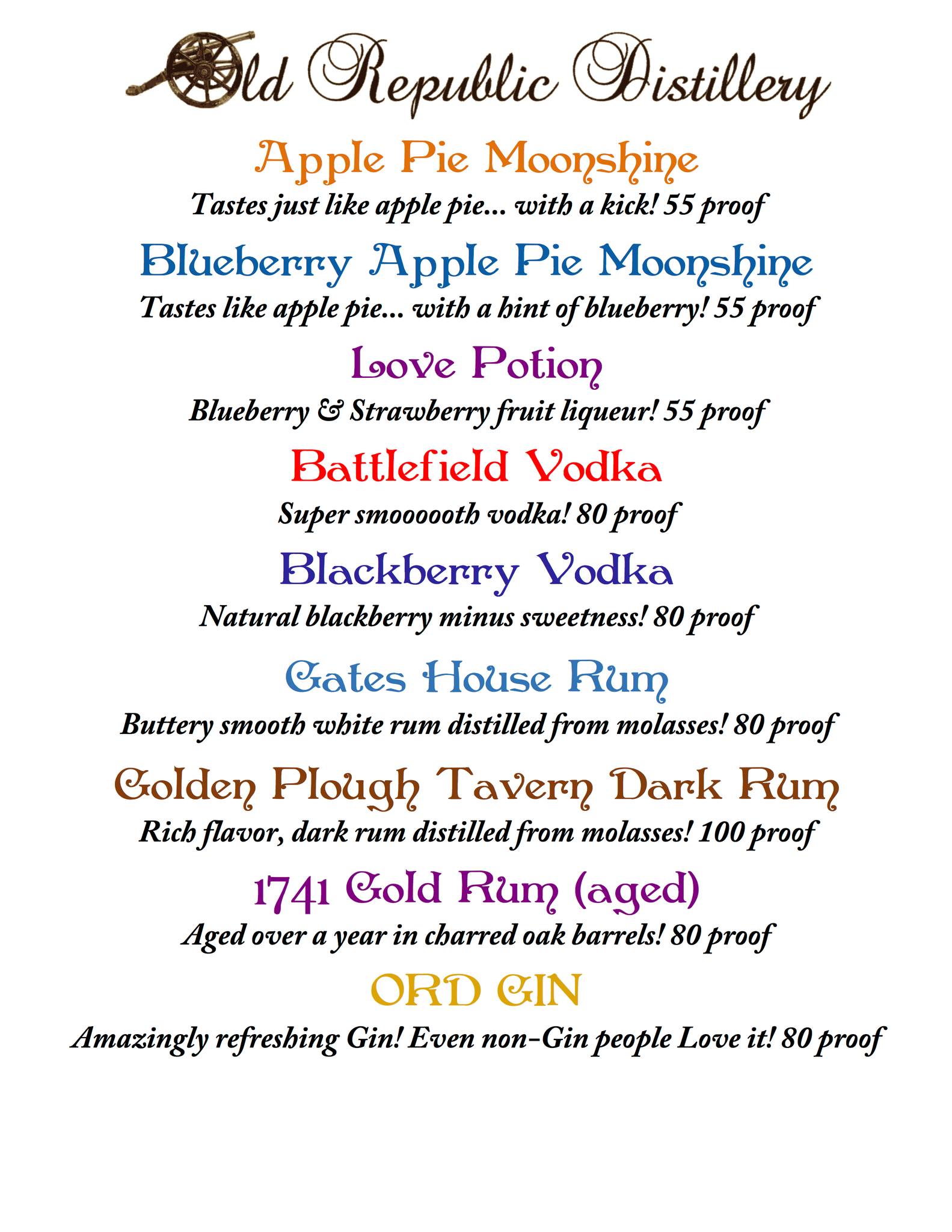 Old Republic Distillery

Apple Pie Moonshine

Tastes just like apple pie... with a kick! 55 proof

Blueberry Apple Pie Moonshine

Tastes like apple pie... with a hint of blueberry! 55 proof

Love Potion

Blueberry & Strawberry fruit liqueur! 55 proof

Battlefield Vodka

Super smoooooth vodka! 80 proof

Blackberry Vodka

Natural blackberry minus sweetness! 80 proof

Gates House Rum

Buttery smooth white rum distilled from molasses! 80 proof

Golden Plough Tavern Dark Rum

Rich flavor, dark rum distilled from molasses! 100 proof

1741 Gold Rum (aged)

Aged over a year in charred oak barrels! 80 proof

ORD GIN

Amazingly refreshing Gin! Even non-Gin people Love it! 80 proof